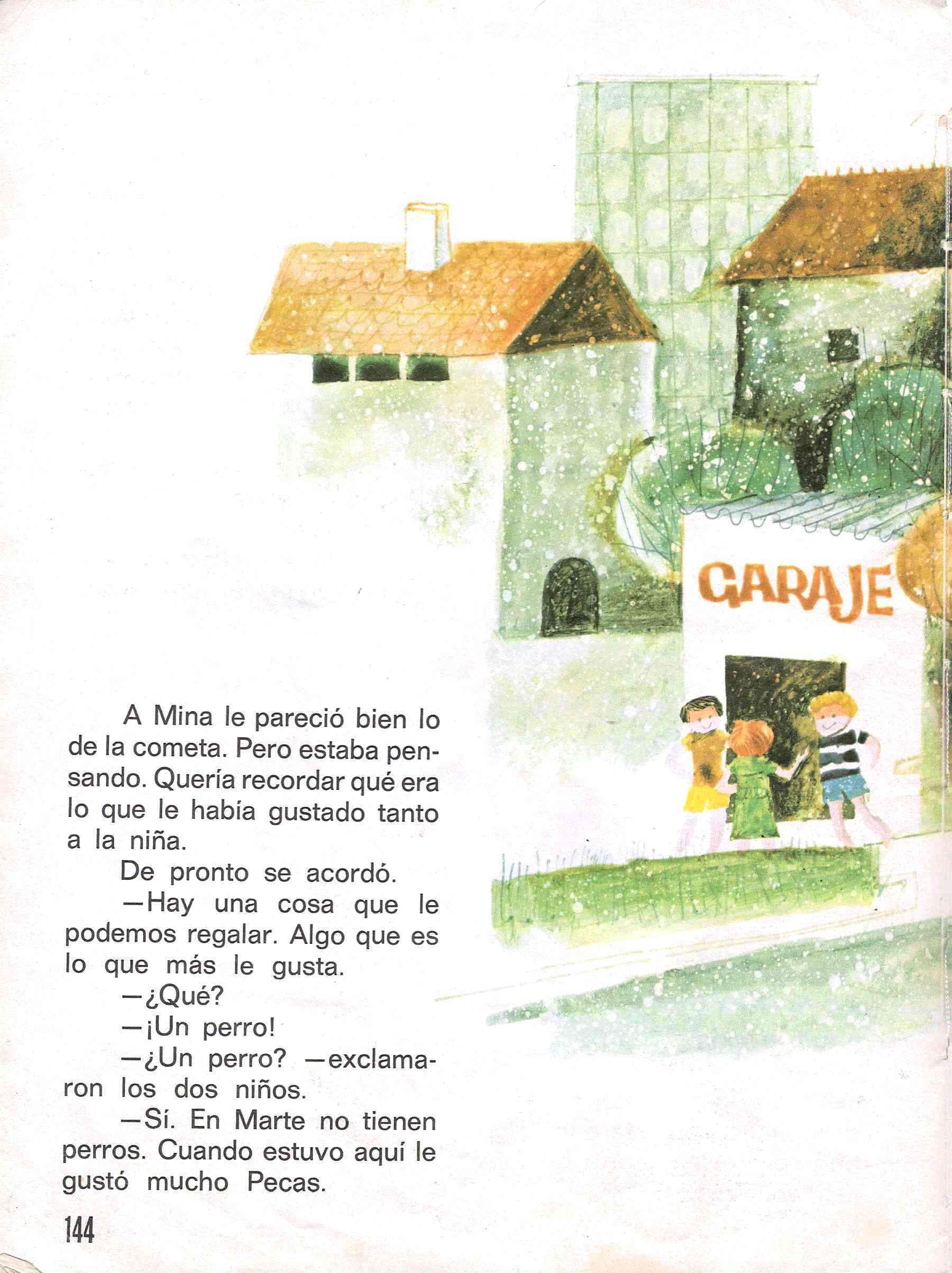 GARAJE

A Mina le pareció bien lo de la cometa. Pero estaba pensando. Quería recordar qué era lo que le había gustado tanto a la niña.

De pronto se acordó.

—Hay una cosa que le podemos regalar. Algo que es lo que más le gusta.

—¿Qué?

—¡Un perro!

—¿Un perro? —exclamaron los dos niños.

—Sí. En Marte no tienen perros. Cuando estuvo aquí le gustó mucho Pecas.

144